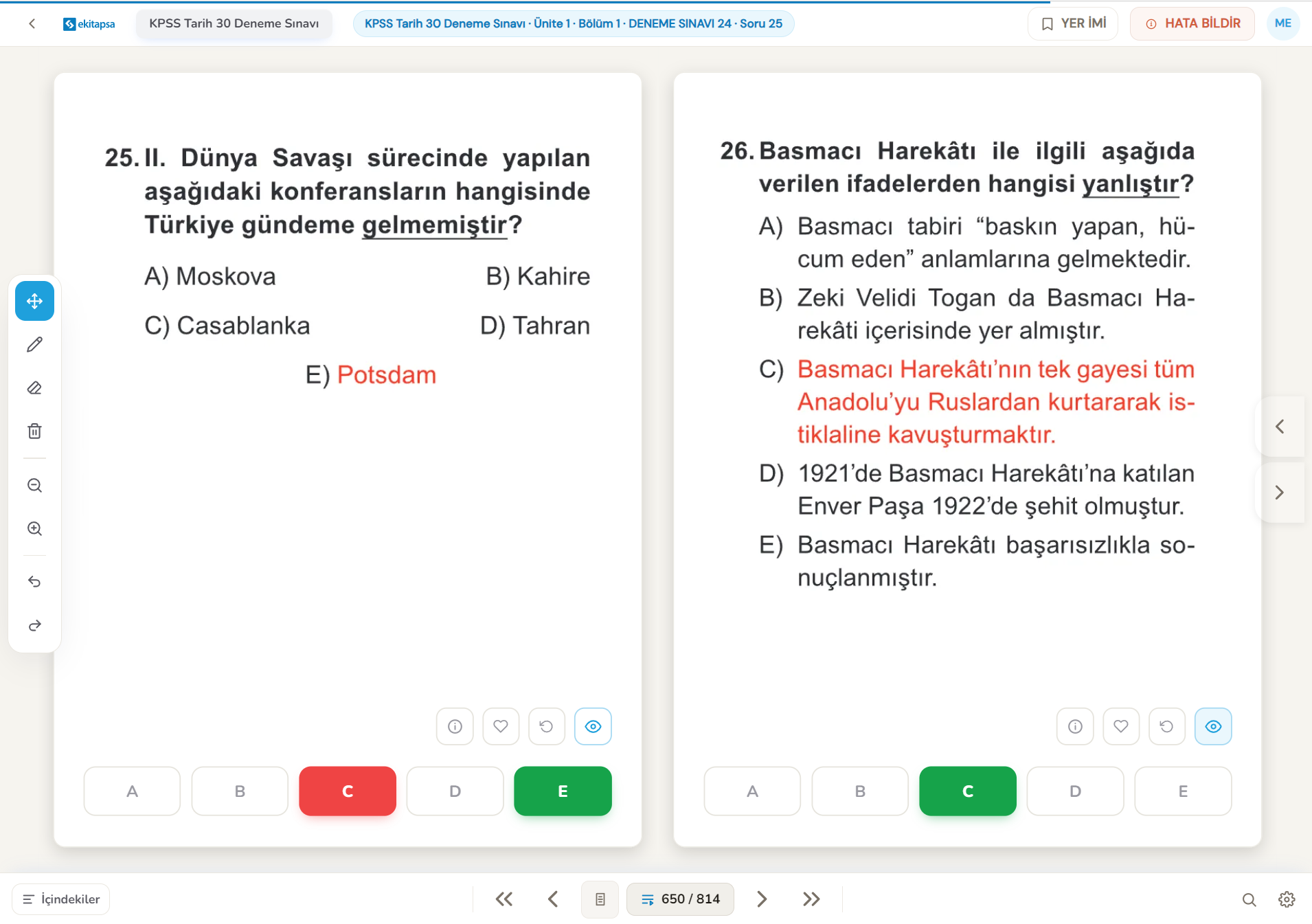 ekitapsa KPSS Tarih 30 Deneme Sınavı KPSS Tarih 30 Deneme Sınavı · Ünite 1 · Bölüm 1 · DENEME SINAVI 24 · Soru 25 YER İMİ HATA BİLDİR ME

25. II. Dünya Savaşı sürecinde yapılan aşağıdaki konferansların hangisinde Türkiye gündeme gelmemiştir?

A) Moskova
B) Kahire
C) Casablanka
D) Tahran
E) Potsdam

A B C D E

26. Basmacı Harekâtı ile ilgili aşağıda verilen ifadelerden hangisi yanlıştır?

A) Basmacı tabiri “baskın yapan, hücum eden” anlamlarına gelmektedir.
B) Zeki Velidi Togan da Basmacı Harekâti içerisinde yer almıştır.
C) Basmacı Harekâtı’nın tek gayesi tüm Anadolu’yu Ruslardan kurtararak istiklaline kavuşturmaktır.
D) 1921’de Basmacı Harekâtı’na katılan Enver Paşa 1922’de şehit olmuştur.
E) Basmacı Harekâtı başarısızlıkla sonuçlanmıştır.

A B C D E

İçindekiler 650 / 814